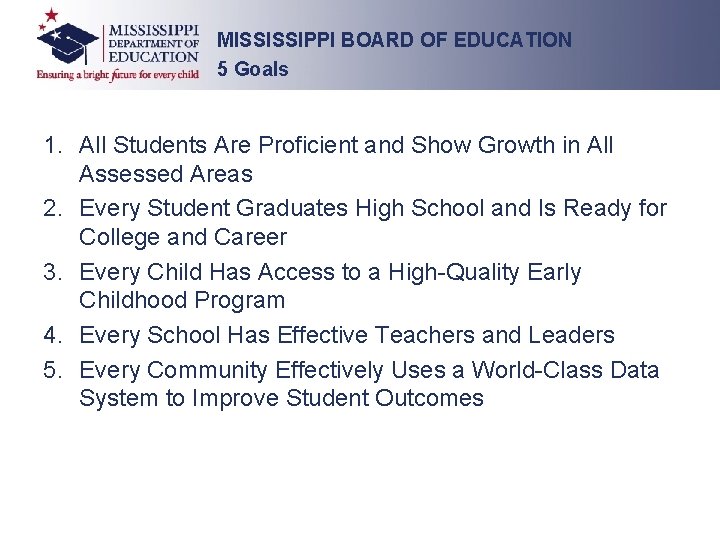 MISSISSIPPI DEPARTMENT OF EDUCATION
Ensuring a bright future for every child

MISSISSIPPI BOARD OF EDUCATION
5 Goals

1. All Students Are Proficient and Show Growth in All Assessed Areas
2. Every Student Graduates High School and Is Ready for College and Career
3. Every Child Has Access to a High-Quality Early Childhood Program
4. Every School Has Effective Teachers and Leaders
5. Every Community Effectively Uses a World-Class Data System to Improve Student Outcomes